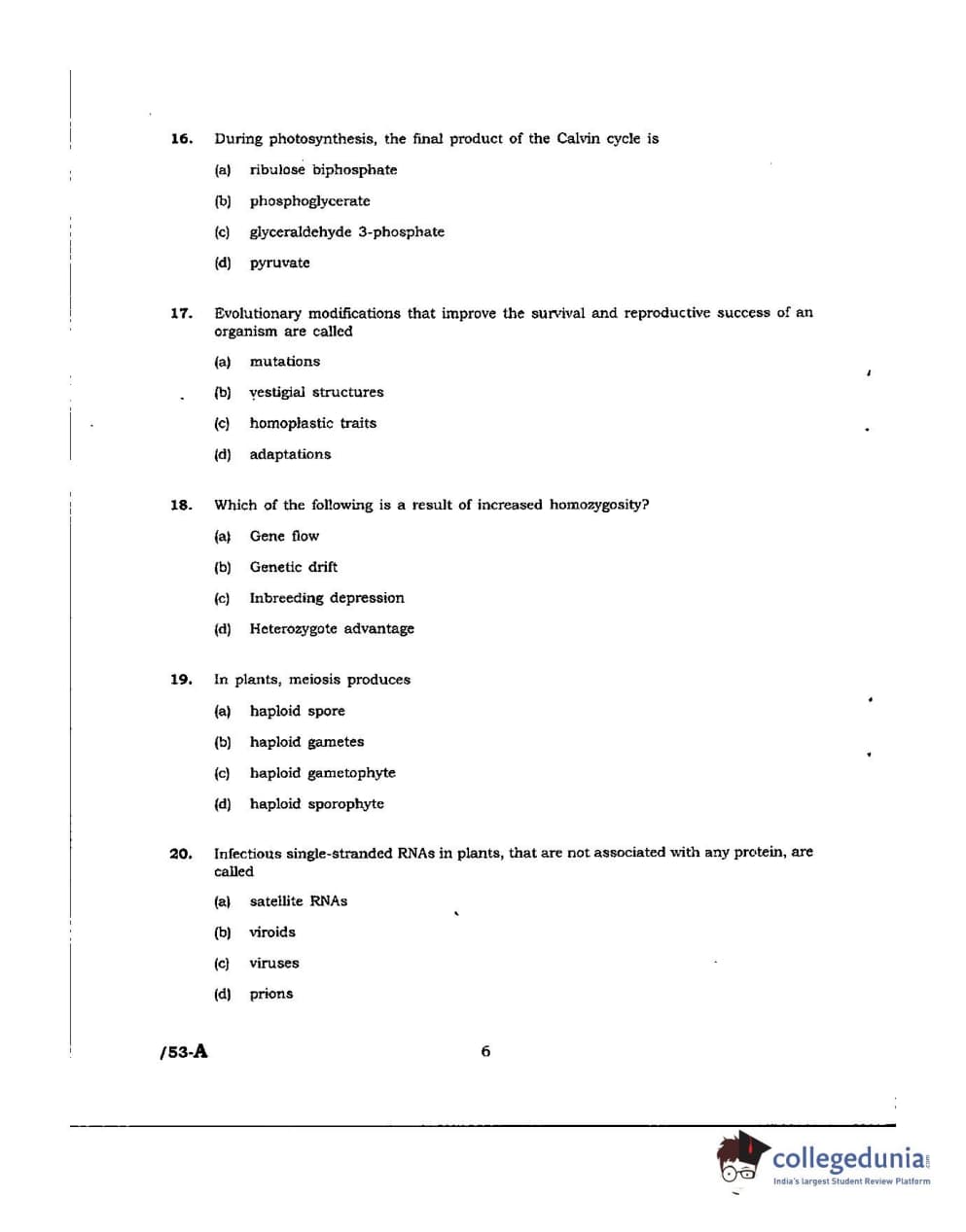 16. During photosynthesis, the final product of the Calvin cycle is

(a) ribulose biphosphate

(b) phosphoglycerate

(c) glyceraldehyde 3-phosphate

(d) pyruvate

17. Evolutionary modifications that improve the survival and reproductive success of an organism are called

(a) mutations

(b) vestigial structures

(c) homoplastic traits

(d) adaptations

18. Which of the following is a result of increased homozygosity?

(a) Gene flow

(b) Genetic drift

(c) Inbreeding depression

(d) Heterozygote advantage

19. In plants, meiosis produces

(a) haploid spore

(b) haploid gametes

(c) haploid gametophyte

(d) haploid sporophyte

20. Infectious single-stranded RNAs in plants, that are not associated with any protein, are called

(a) satellite RNAs

(b) viroids

(c) viruses

(d) prions

/53-A

6

collegedunia.com
India's largest Student Review Platform